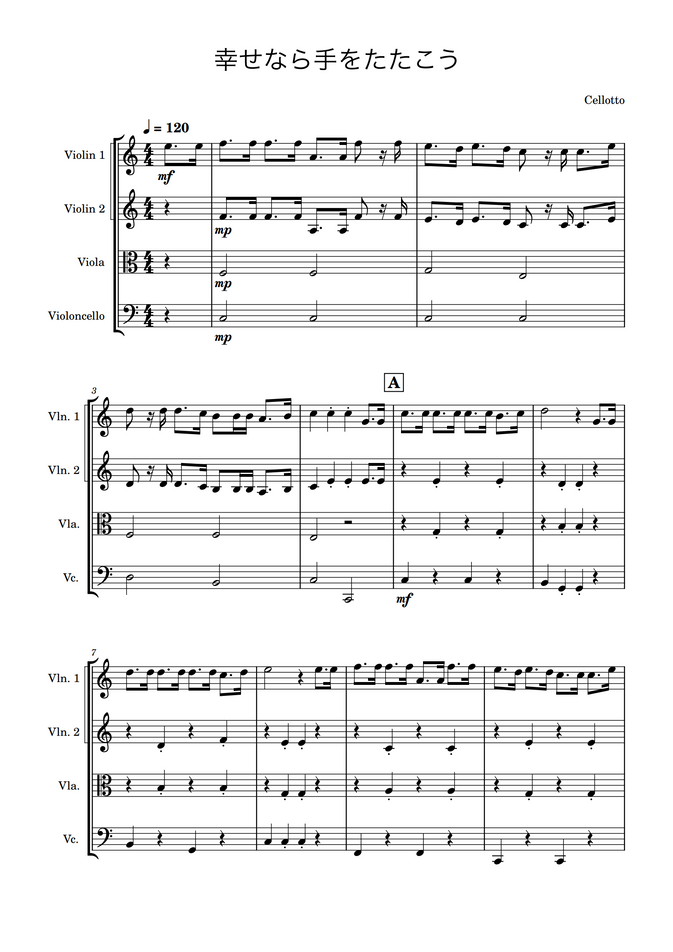 幸せなら手をたたこう

Cellotto

♩ = 120

Violin 1
mf

Violin 2
mp

Viola
mp

Violoncello
mp

3

A

Vln. 1

Vln. 2

Vla.

Vc.
mf

7

Vln. 1

Vln. 2

Vla.

Vc.